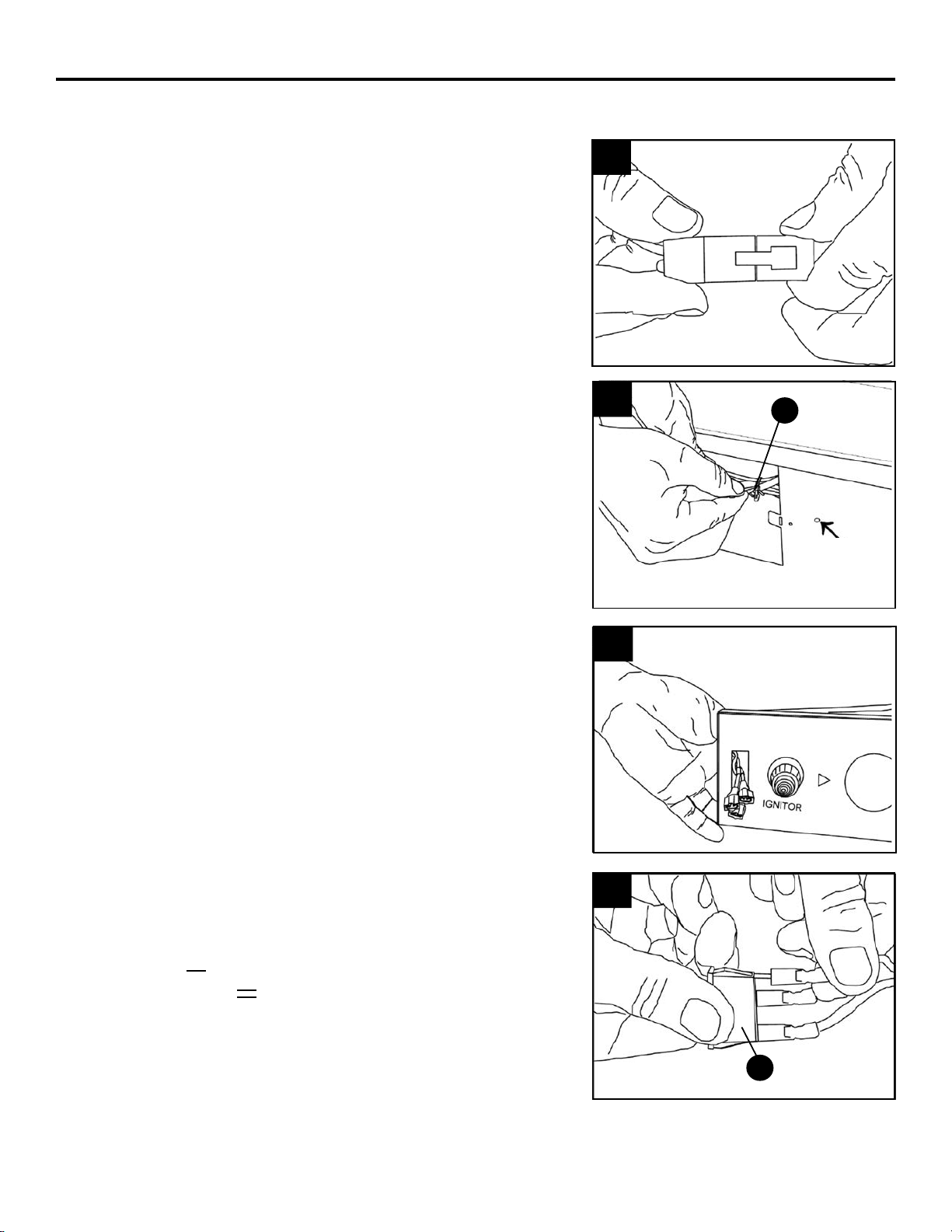 IGNITOR